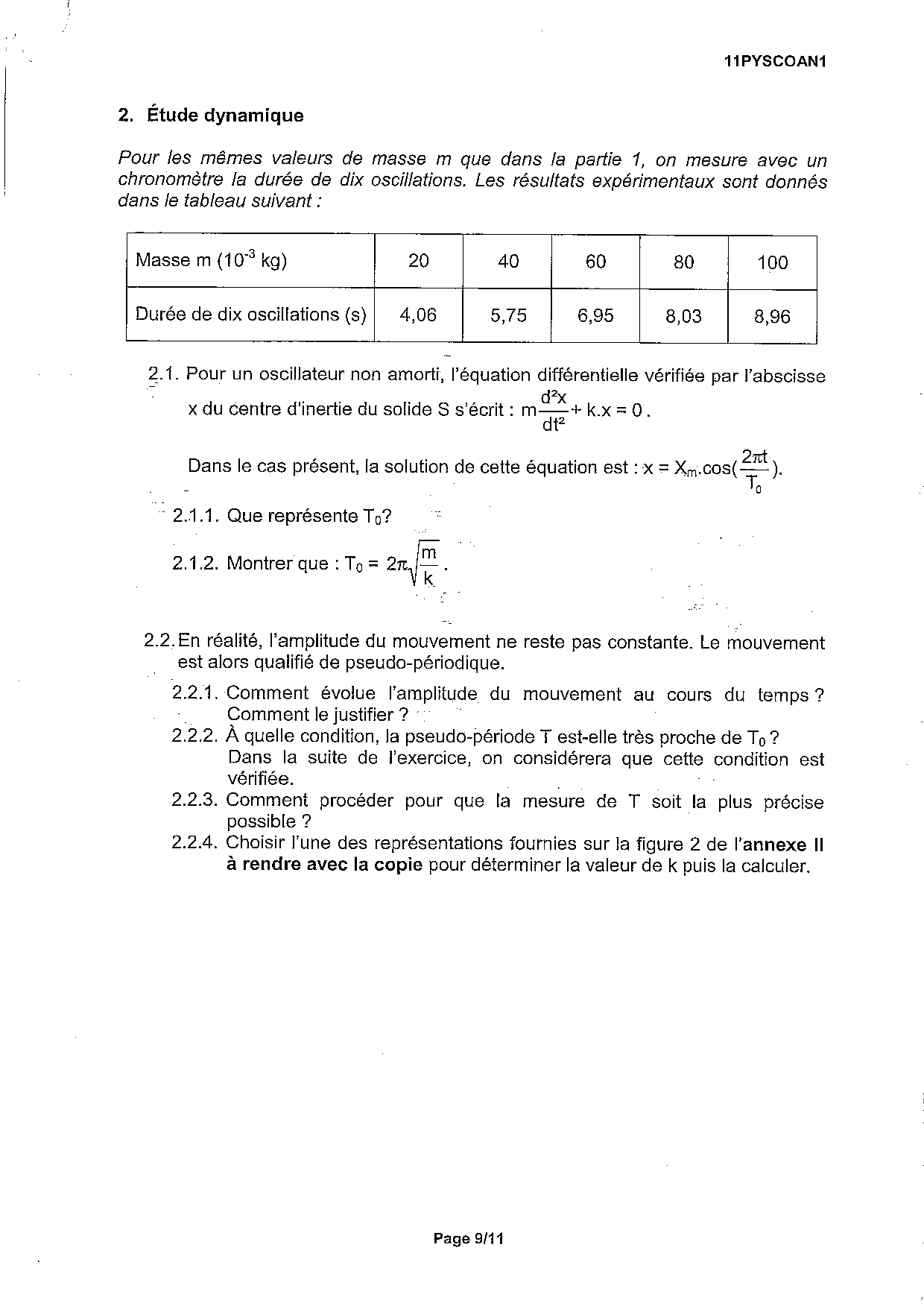 11PYSCOAN1

2. Étude dynamique

Pour les mêmes valeurs de masse m que dans la partie 1, on mesure avec un chronomètre la durée de dix oscillations. Les résultats expérimentaux sont donnés dans le tableau suivant :

| Masse m ($10^{-3}$ kg) | 20 | 40 | 60 | 80 | 100 |
|---|---|---|---|---|---|
| Durée de dix oscillations (s) | 4,06 | 5,75 | 6,95 | 8,03 | 8,96 |

2.1. Pour un oscillateur non amorti, l'équation différentielle vérifiée par l'abscisse x du centre d'inertie du solide S s'écrit : $m\frac{d^2x}{dt^2} + k.x = 0$.

Dans le cas présent, la solution de cette équation est : $x = X_m.\cos(\frac{2\pi t}{T_0})$.

2.1.1. Que représente $T_0$?

2.1.2. Montrer que : $T_0 = 2\pi\sqrt{\frac{m}{k}}$.

2.2. En réalité, l'amplitude du mouvement ne reste pas constante. Le mouvement est alors qualifié de pseudo-périodique.

2.2.1. Comment évolue l'amplitude du mouvement au cours du temps ? Comment le justifier ?
2.2.2. À quelle condition, la pseudo-période T est-elle très proche de $T_0$ ? Dans la suite de l'exercice, on considérera que cette condition est vérifiée.
2.2.3. Comment procéder pour que la mesure de T soit la plus précise possible ?
2.2.4. Choisir l'une des représentations fournies sur la figure 2 de l'annexe II à rendre avec la copie pour déterminer la valeur de k puis la calculer.

Page 9/11